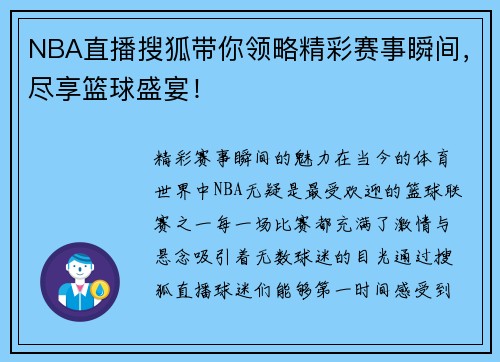 NBA直播搜狐带你领略精彩赛事瞬间，尽享篮球盛宴！

精彩赛事瞬间的魅力在当今的体育世界中NBA无疑是最受欢迎的篮球联赛之一每一场比赛都充满了激情与悬念吸引着无数球迷的目光通过搜狐直播球迷们能够第一时间感受到